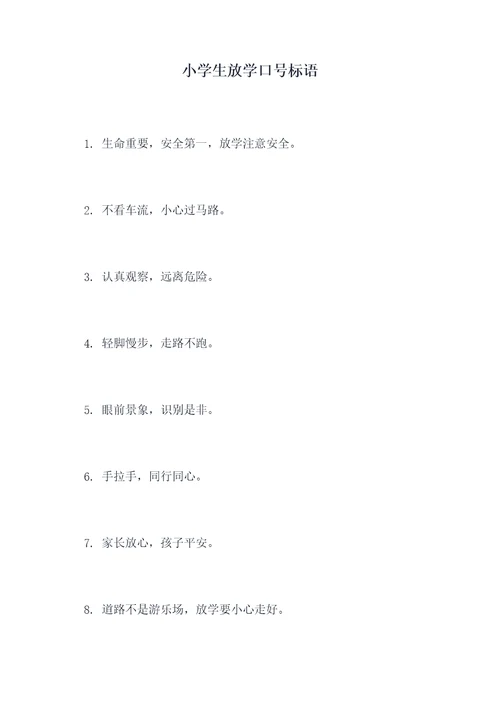 小学生放学口号标语

1. 生命重要，安全第一，放学注意安全。

2. 不看车流，小心过马路。

3. 认真观察，远离危险。

4. 轻脚慢步，走路不跑。

5. 眼前景象，识别是非。

6. 手拉手，同行同心。

7. 家长放心，孩子平安。

8. 道路不是游乐场，放学要小心走好。